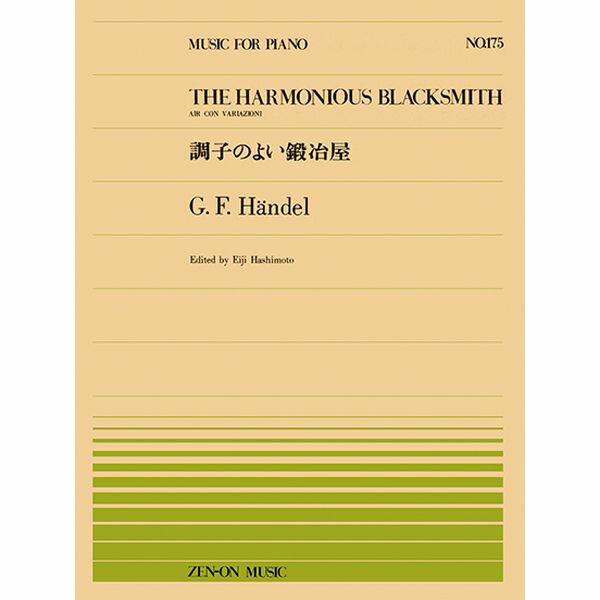 MUSIC FOR PIANO

NO.175

THE HARMONIOUS BLACKSMITH
AIR CON VARIAZIONI

調子のよい鍛冶屋

G. F. Händel

Edited by Eiji Hashimoto

ZEN-ON MUSIC